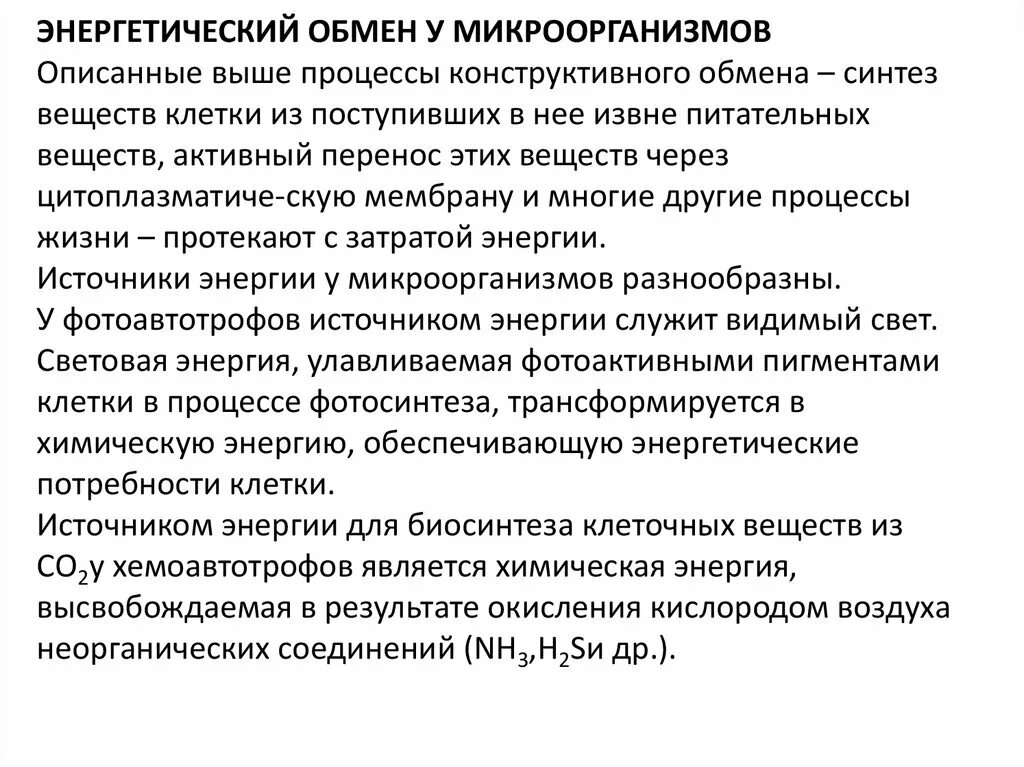 ЭНЕРГЕТИЧЕСКИЙ ОБМЕН У МИКРООРГАНИЗМОВ
Описанные выше процессы конструктивного обмена – синтез веществ клетки из поступивших в нее извне питательных веществ, активный перенос этих веществ через цитоплазматиче-скую мембрану и многие другие процессы жизни – протекают с затратой энергии.
Источники энергии у микроорганизмов разнообразны.
У фотоавтотрофов источником энергии служит видимый свет. Световая энергия, улавливаемая фотоактивными пигментами клетки в процессе фотосинтеза, трансформируется в химическую энергию, обеспечивающую энергетические потребности клетки.
Источником энергии для биосинтеза клеточных веществ из $CO_2$у хемоавтотрофов является химическая энергия, высвобождаемая в результате окисления кислородом воздуха неорганических соединений ($NH_3$,$H_2S$и др.).